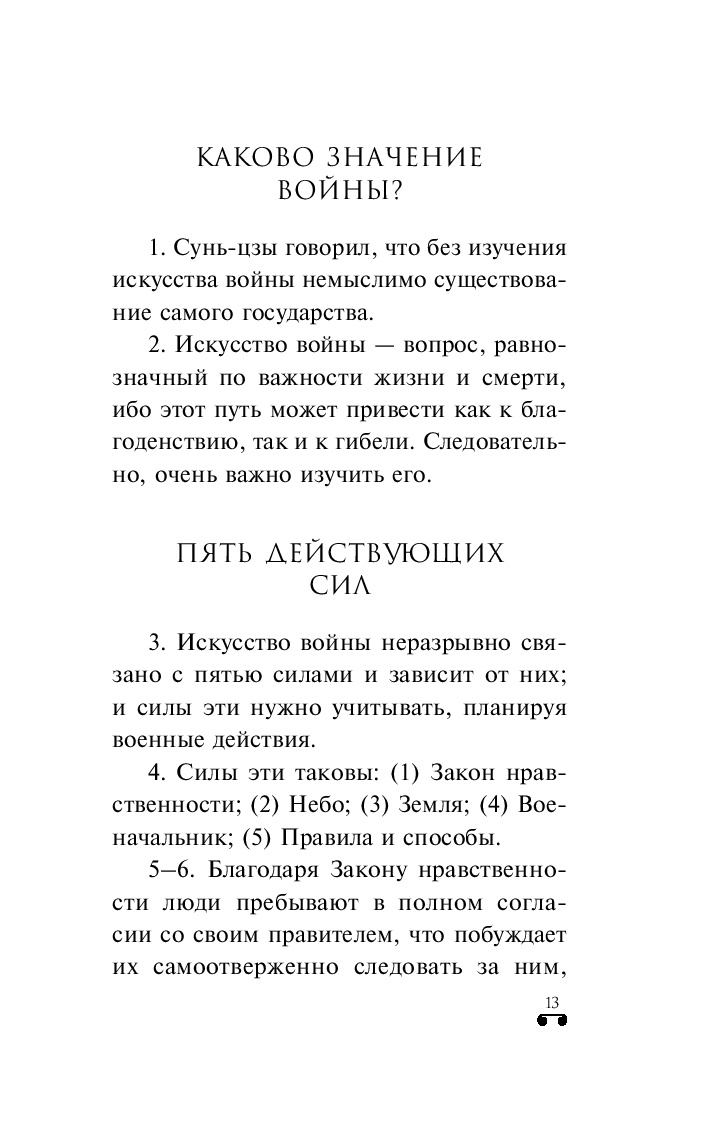 КАКОВО ЗНАЧЕНИЕ ВОЙНЫ?

1. Сунь-цзы говорил, что без изучения искусства войны немыслимо существование самого государства.

2. Искусство войны — вопрос, равнозначный по важности жизни и смерти, ибо этот путь может привести как к благоденствию, так и к гибели. Следовательно, очень важно изучить его.

ПЯТЬ ДЕЙСТВУЮЩИХ СИЛ

3. Искусство войны неразрывно связано с пятью силами и зависит от них; и силы эти нужно учитывать, планируя военные действия.

4. Силы эти таковы: (1) Закон нравственности; (2) Небо; (3) Земля; (4) Военачальник; (5) Правила и способы.

5–6. Благодаря Закону нравственности люди пребывают в полном согласии со своим правителем, что побуждает их самоотверженно следовать за ним,

13